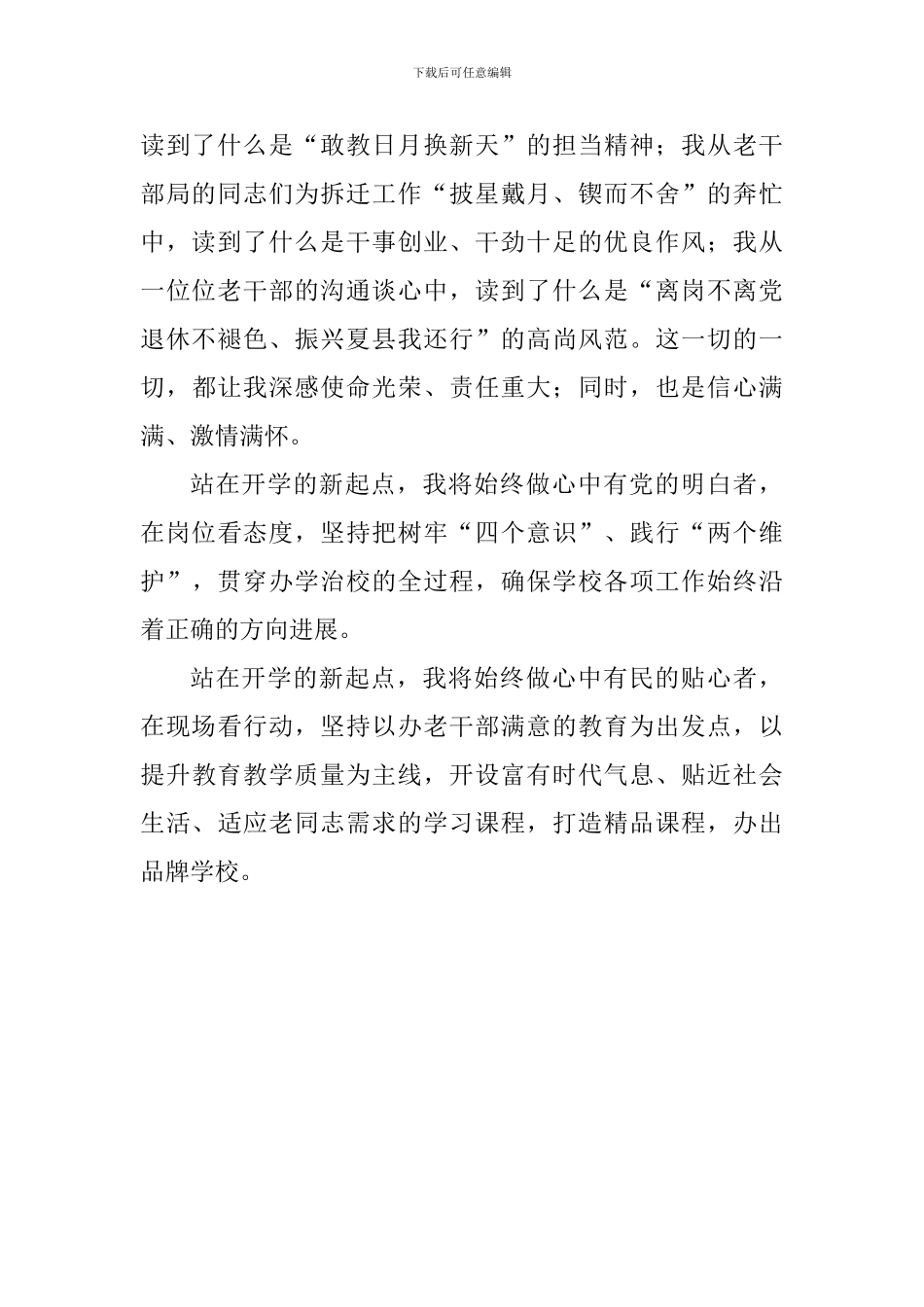 下载后可任意编辑

读到了什么是“敢教日月换新天”的担当精神；我从老干部局的同志们为拆迁工作“披星戴月、锲而不舍”的奔忙中，读到了什么是干事创业、干劲十足的优良作风；我从一位位老干部的沟通谈心中，读到了什么是“离岗不离党退休不褪色、振兴夏县我还行”的高尚风范。这一切的一切，都让我深感使命光荣、责任重大；同时，也是信心满满、激情满怀。

站在开学的新起点，我将始终做心中有党的明白者，在岗位看态度，坚持把树牢“四个意识”、践行“两个维护”，贯穿办学治校的全过程，确保学校各项工作始终沿着正确的方向进展。

站在开学的新起点，我将始终做心中有民的贴心者，在现场看行动，坚持以办老干部满意的教育为出发点，以提升教育教学质量为主线，开设富有时代气息、贴近社会生活、适应老同志需求的学习课程，打造精品课程，办出品牌学校。